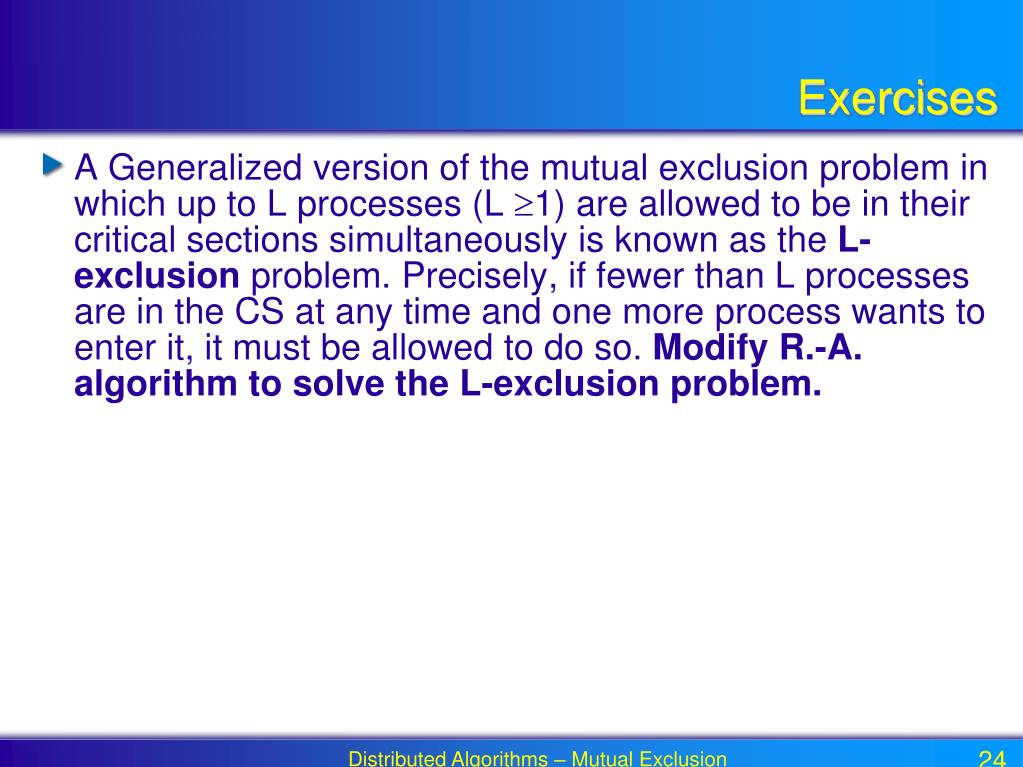 Exercises

A Generalized version of the mutual exclusion problem in which up to L processes (L $\geq$1) are allowed to be in their critical sections simultaneously is known as the L-exclusion problem. Precisely, if fewer than L processes are in the CS at any time and one more process wants to enter it, it must be allowed to do so. Modify R.-A. algorithm to solve the L-exclusion problem.

Distributed Algorithms – Mutual Exclusion

24